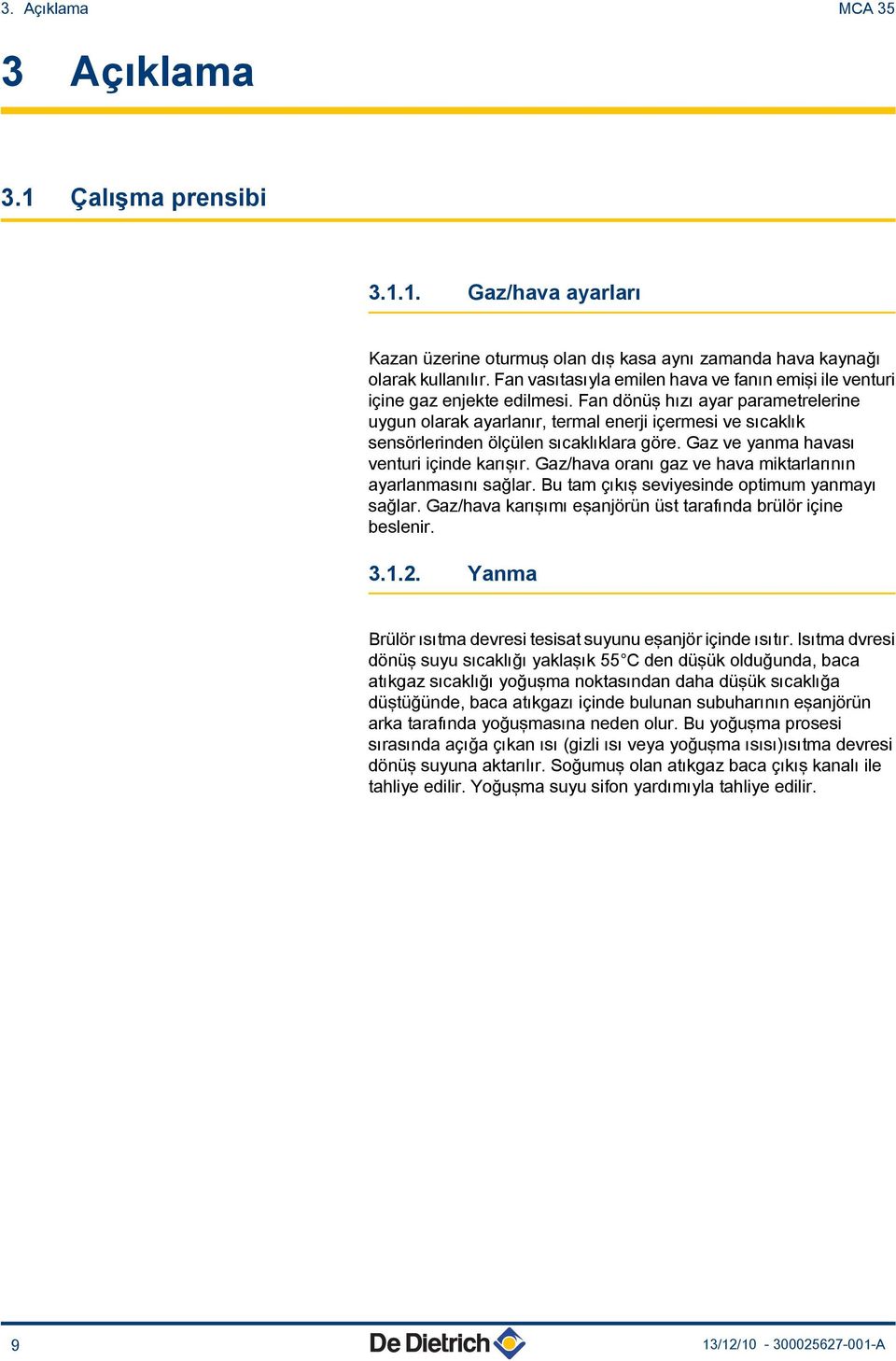 3. Açıklama MCA 35

3 Açıklama

3.1 Çalışma prensibi

3.1.1. Gaz/hava ayarları

Kazan üzerine oturmuş olan dış kasa aynı zamanda hava kaynağı olarak kullanılır. Fan vasıtasıyla emilen hava ve fanın emişi ile venturi içine gaz enjekte edilmesi. Fan dönüş hızı ayar parametrelerine uygun olarak ayarlanır, termal enerji içermesi ve sıcaklık sensörlerinden ölçülen sıcaklıklara göre. Gaz ve yanma havası venturi içinde karışır. Gaz/hava oranı gaz ve hava miktarlarının ayarlanmasını sağlar. Bu tam çıkış seviyesinde optimum yanmayı sağlar. Gaz/hava karışımı eşanjörün üst tarafında brülör içine beslenir.

3.1.2. Yanma

Brülör ısıtma devresi tesisat suyunu eşanjör içinde ısıtır. Isıtma dvresi dönüş suyu sıcaklığı yaklaşık 55°C den düşük olduğunda, baca atıkgaz sıcaklığı yoğuşma noktasından daha düşük sıcaklığa düştüğünde, baca atıkgazı içinde bulunan subuharının eşanjörün arka tarafında yoğuşmasına neden olur. Bu yoğuşma prosesi sırasında açığa çıkan ısı (gizli ısı veya yoğuşma ısısı)ısıtma devresi dönüş suyuna aktarılır. Soğumuş olan atıkgaz baca çıkış kanalı ile tahliye edilir. Yoğuşma suyu sifon yardımıyla tahliye edilir.

9 De Dietrich 13/12/10 - 300025627-001-A